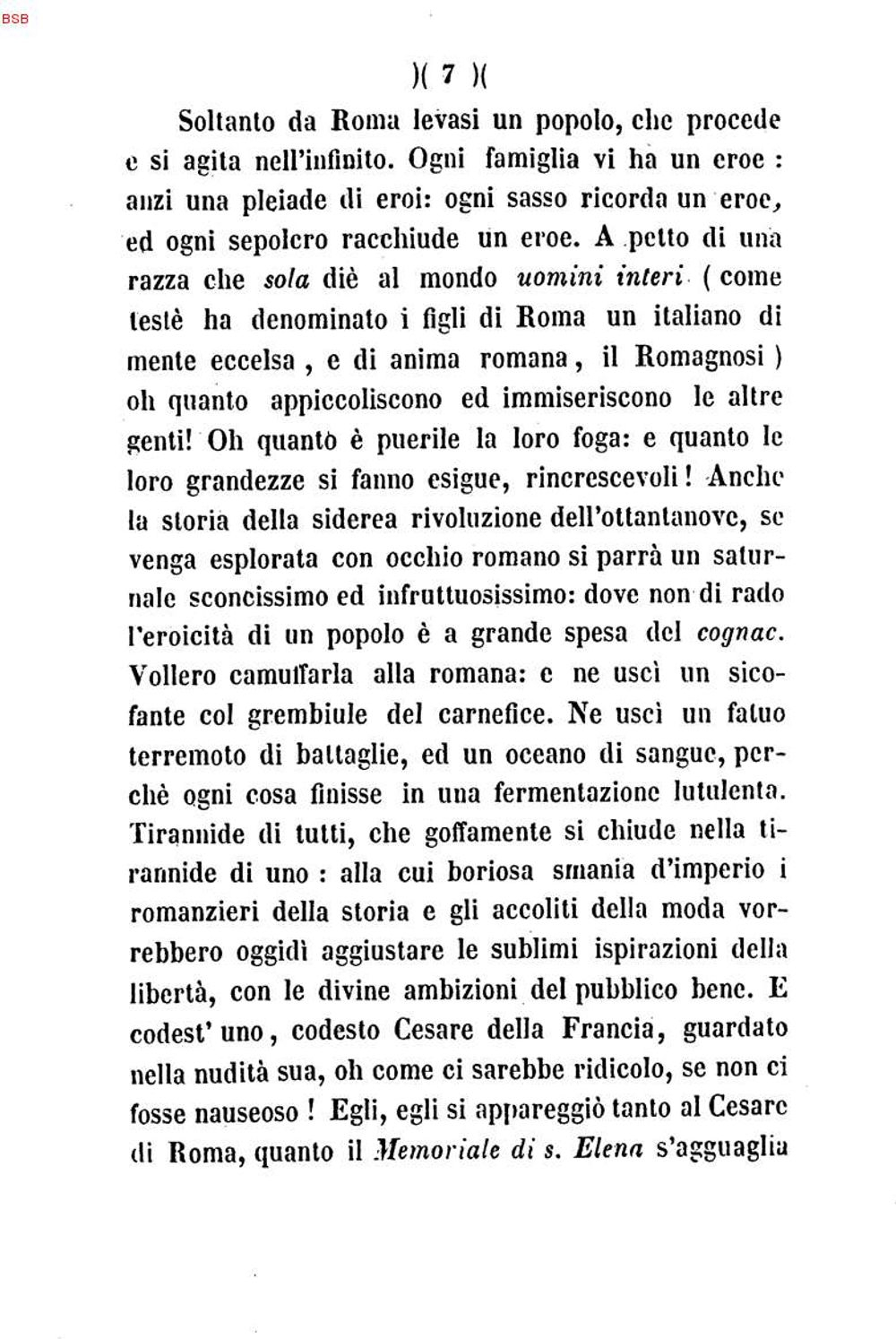 BSB

)( 7 )(

Soltanto da Roma levasi un popolo, che procede e si agita nell'infinito. Ogni famiglia vi ha un eroe : anzi una pleiade di eroi: ogni sasso ricorda un eroe, ed ogni sepolcro racchiude un eroe. A petto di una razza che sola diè al mondo uomini interi ( come testè ha denominato i figli di Roma un italiano di mente eccelsa , e di anima romana , il Romagnosi ) oh quanto appiccoliscono ed immiseriscono le altre genti! Oh quanto è puerile la loro foga: e quanto le loro grandezze si fanno esigue, rincrescevoli ! Anche la storia della siderea rivoluzione dell'ottantanove, se venga esplorata con occhio romano si parrà un saturnale sconcissimo ed infruttuosissimo: dove non di rado l'eroicità di un popolo è a grande spesa del cognac. Vollero camuffarla alla romana: e ne uscì un sicofante col grembiule del carnefice. Ne uscì un fatuo terremoto di battaglie, ed un oceano di sangue, perchè ogni cosa finisse in una fermentazione lutulenta. Tirannide di tutti, che goffamente si chiude nella tirannide di uno : alla cui boriosa smania d'imperio i romanzieri della storia e gli accoliti della moda vorrebbero oggidì aggiustare le sublimi ispirazioni della libertà, con le divine ambizioni del pubblico bene. E codest' uno , codesto Cesare della Francia, guardato nella nudità sua, oh come ci sarebbe ridicolo, se non ci fosse nauseoso ! Egli, egli si appareggiò tanto al Cesare di Roma, quanto il Memoriale di s. Elena s'agguaglia